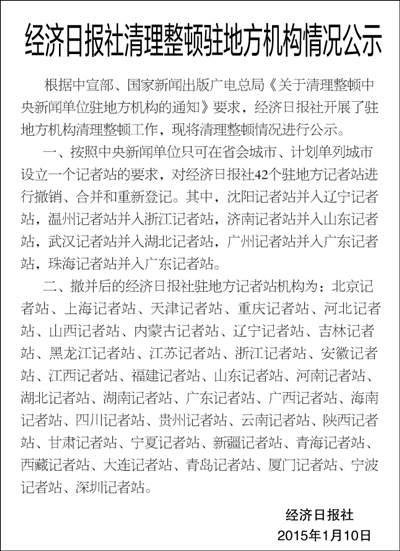 经济日报社清理整顿驻地方机构情况公示

根据中宣部、国家新闻出版广电总局《关于清理整顿中央新闻单位驻地方机构的通知》要求，经济日报社开展了驻地方机构清理整顿工作，现将清理整顿情况进行公示。

一、按照中央新闻单位只可在省会城市、计划单列城市设立一个记者站的要求，对经济日报社42个驻地方记者站进行撤销、合并和重新登记。其中，沈阳记者站并入辽宁记者站，温州记者站并入浙江记者站，济南记者站并入山东记者站，武汉记者站并入湖北记者站，广州记者站并入广东记者站，珠海记者站并入广东记者站。

二、撤并后的经济日报社驻地方记者站机构为：北京记者站、上海记者站、天津记者站、重庆记者站、河北记者站、山西记者站、内蒙古记者站、辽宁记者站、吉林记者站、黑龙江记者站、江苏记者站、浙江记者站、安徽记者站、江西记者站、福建记者站、山东记者站、河南记者站、湖北记者站、湖南记者站、广东记者站、广西记者站、海南记者站、四川记者站、贵州记者站、云南记者站、陕西记者站、甘肃记者站、宁夏记者站、新疆记者站、青海记者站、西藏记者站、大连记者站、青岛记者站、厦门记者站、宁波记者站、深圳记者站。

经济日报社
2015年1月10日